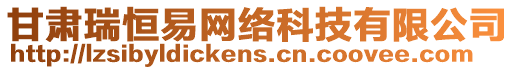 甘肃瑞恒易网络科技有限公司
http://lzsibyldickens.cn.coovee.com